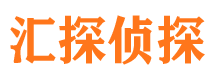 汇探侦探